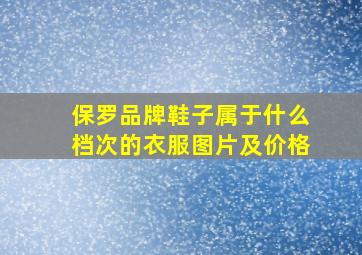 保罗品牌鞋子属于什么档次的衣服图片及价格